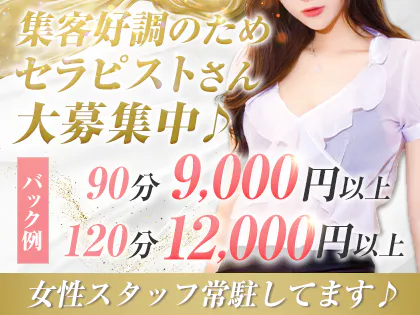 集客好調のため
セラピストさん
大募集中♪

バック例
90分 9,000円以上
120分 12,000円以上

女性スタッフ常駐してます♪